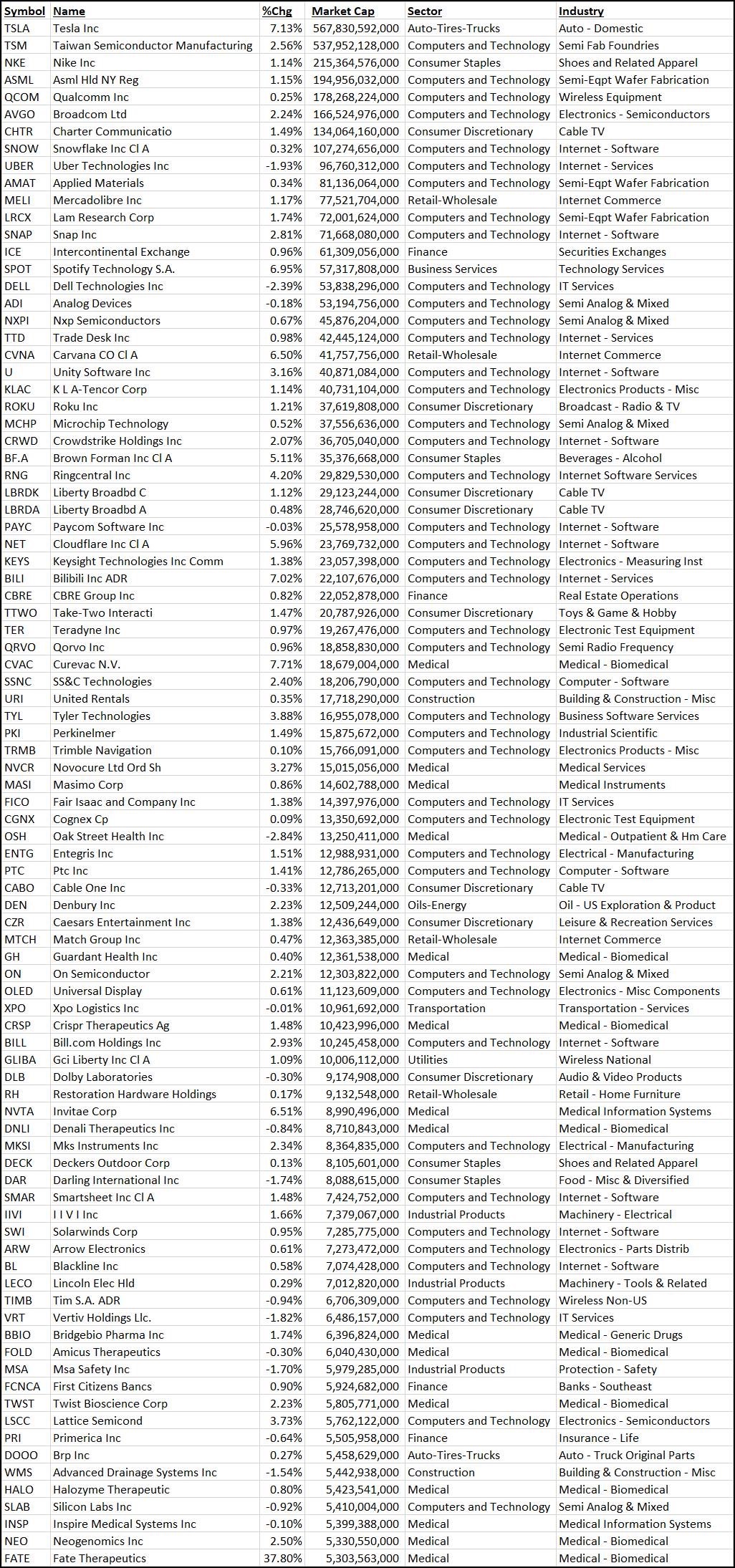 | Symbol | Name | %Chg | Market Cap | Sector | Industry |
|---|---|---|---|---|---|
| TSLA | Tesla Inc | 7.13% | 567,830,592,000 | Auto-Tires-Trucks | Auto - Domestic |
| TSM | Taiwan Semiconductor Manufacturing | 2.56% | 537,952,128,000 | Computers and Technology | Semi Fab Foundries |
| NKE | Nike Inc | 1.14% | 215,364,576,000 | Consumer Staples | Shoes and Related Apparel |
| ASML | Asml Hld NY Reg | 1.15% | 194,956,032,000 | Computers and Technology | Semi-Eqpt Wafer Fabrication |
| QCOM | Qualcomm Inc | 0.25% | 178,268,224,000 | Computers and Technology | Wireless Equipment |
| AVGO | Broadcom Ltd | 2.24% | 166,524,976,000 | Computers and Technology | Electronics - Semiconductors |
| CHTR | Charter Communicatio | 1.49% | 134,064,160,000 | Consumer Discretionary | Cable TV |
| SNOW | Snowflake Inc Cl A | 0.32% | 107,274,656,000 | Computers and Technology | Internet - Software |
| UBER | Uber Technologies Inc | -1.93% | 96,760,312,000 | Computers and Technology | Internet - Services |
| AMAT | Applied Materials | 0.34% | 81,136,064,000 | Computers and Technology | Semi-Eqpt Wafer Fabrication |
| MELI | Mercadolibre Inc | 1.17% | 77,521,704,000 | Retail-Wholesale | Internet Commerce |
| LRCX | Lam Research Corp | 1.74% | 72,001,624,000 | Computers and Technology | Semi-Eqpt Wafer Fabrication |
| SNAP | Snap Inc | 2.81% | 71,668,080,000 | Computers and Technology | Internet - Software |
| ICE | Intercontinental Exchange | 0.96% | 61,309,056,000 | Finance | Securities Exchanges |
| SPOT | Spotify Technology S.A. | 6.95% | 57,317,808,000 | Business Services | Technology Services |
| DELL | Dell Technologies Inc | -2.39% | 53,838,296,000 | Computers and Technology | IT Services |
| ADI | Analog Devices | -0.18% | 53,194,756,000 | Computers and Technology | Semi Analog & Mixed |
| NXPI | Nxp Semiconductors | 0.67% | 45,876,204,000 | Computers and Technology | Semi Analog & Mixed |
| TTD | Trade Desk Inc | 0.98% | 42,445,124,000 | Computers and Technology | Internet - Services |
| CVNA | Carvana CO Cl A | 6.50% | 41,757,756,000 | Retail-Wholesale | Internet Commerce |
| U | Unity Software Inc | 3.16% | 40,871,084,000 | Computers and Technology | Internet - Software |
| KLAC | K L A-Tencor Corp | 1.14% | 40,731,104,000 | Computers and Technology | Electronics Products - Misc |
| ROKU | Roku Inc | 1.21% | 37,619,808,000 | Consumer Discretionary | Broadcast - Radio & TV |
| MCHP | Microchip Technology | 0.52% | 37,556,636,000 | Computers and Technology | Semi Analog & Mixed |
| CRWD | Crowdstrike Holdings Inc | 2.07% | 36,705,040,000 | Computers and Technology | Internet - Software |
| BF.A | Brown Forman Inc Cl A | 5.11% | 35,376,668,000 | Consumer Staples | Beverages - Alcohol |
| RNG | Ringcentral Inc | 4.20% | 29,829,530,000 | Computers and Technology | Internet Software Services |
| LBRDK | Liberty Broadbd C | 1.12% | 29,123,244,000 | Consumer Discretionary | Cable TV |
| LBRDA | Liberty Broadbd A | 0.48% | 28,746,620,000 | Consumer Discretionary | Cable TV |
| PAYC | Paycom Software Inc | -0.03% | 25,578,958,000 | Computers and Technology | Internet - Software |
| NET | Cloudflare Inc Cl A | 5.96% | 23,769,732,000 | Computers and Technology | Internet - Software |
| KEYS | Keysight Technologies Inc Comm | 1.38% | 23,057,398,000 | Computers and Technology | Electronics - Measuring Inst |
| BILI | Bilibili Inc ADR | 7.02% | 22,107,676,000 | Computers and Technology | Internet - Services |
| CBRE | CBRE Group Inc | 0.82% | 22,052,878,000 | Finance | Real Estate Operations |
| TTWO | Take-Two Interacti | 1.47% | 20,787,926,000 | Consumer Discretionary | Toys & Game & Hobby |
| TER | Teradyne Inc | 0.97% | 19,267,476,000 | Computers and Technology | Electronic Test Equipment |
| QRVO | Qorvo Inc | 0.96% | 18,858,830,000 | Computers and Technology | Semi Radio Frequency |
| CVAC | Curevac N.V. | 7.71% | 18,679,004,000 | Medical | Medical - Biomedical |
| SSNC | SS&C Technologies | 2.40% | 18,206,790,000 | Computers and Technology | Computer - Software |
| URI | United Rentals | 0.35% | 17,718,290,000 | Construction | Building & Construction - Misc |
| TYL | Tyler Technologies | 3.88% | 16,955,078,000 | Computers and Technology | Business Software Services |
| PKI | Perkinelmer | 1.49% | 15,875,672,000 | Computers and Technology | Industrial Scientific |
| TRMB | Trimble Navigation | 0.10% | 15,766,091,000 | Computers and Technology | Electronics Products - Misc |
| NVCR | Novocure Ltd Ord Sh | 3.27% | 15,015,056,000 | Medical | Medical Services |
| MASI | Masimo Corp | 0.86% | 14,602,788,000 | Medical | Medical Instruments |
| FICO | Fair Isaac and Company Inc | 1.38% | 14,397,976,000 | Computers and Technology | IT Services |
| CGNX | Cognex Cp | 0.09% | 13,350,692,000 | Computers and Technology | Electronic Test Equipment |
| OSH | Oak Street Health Inc | -2.84% | 13,250,411,000 | Medical | Medical - Outpatient & Hm Care |
| ENTG | Entegris Inc | 1.51% | 12,988,931,000 | Computers and Technology | Electrical - Manufacturing |
| PTC | Ptc Inc | 1.41% | 12,786,265,000 | Computers and Technology | Computer - Software |
| CABO | Cable One Inc | -0.33% | 12,713,201,000 | Consumer Discretionary | Cable TV |
| DEN | Denbury Inc | 2.23% | 12,509,244,000 | Oils-Energy | Oil - US Exploration & Product |
| CZR | Caesars Entertainment Inc | 1.38% | 12,436,649,000 | Consumer Discretionary | Leisure & Recreation Services |
| MTCH | Match Group Inc | 0.47% | 12,363,385,000 | Retail-Wholesale | Internet Commerce |
| GH | Guardant Health Inc | 0.40% | 12,361,538,000 | Medical | Medical - Biomedical |
| ON | On Semiconductor | 2.21% | 12,303,822,000 | Computers and Technology | Semi Analog & Mixed |
| OLED | Universal Display | 0.61% | 11,123,609,000 | Computers and Technology | Electronics - Misc Components |
| XPO | Xpo Logistics Inc | -0.01% | 10,961,692,000 | Transportation | Transportation - Services |
| CRSP | Crispr Therapeutics Ag | 1.48% | 10,423,996,000 | Medical | Medical - Biomedical |
| BILL | Bill.com Holdings Inc | 2.93% | 10,245,458,000 | Computers and Technology | Internet - Software |
| GLIBA | Gci Liberty Inc Cl A | 1.09% | 10,006,112,000 | Utilities | Wireless National |
| DLB | Dolby Laboratories | -0.30% | 9,174,908,000 | Consumer Discretionary | Audio & Video Products |
| RH | Restoration Hardware Holdings | 0.17% | 9,132,548,000 | Retail-Wholesale | Retail - Home Furniture |
| NVTA | Invitae Corp | 6.51% | 8,990,496,000 | Medical | Medical Information Systems |
| DNLI | Denali Therapeutics Inc | -0.84% | 8,710,843,000 | Medical | Medical - Biomedical |
| MKSI | Mks Instruments Inc | 2.34% | 8,364,835,000 | Computers and Technology | Electrical - Manufacturing |
| DECK | Deckers Outdoor Corp | 0.13% | 8,105,601,000 | Consumer Staples | Shoes and Related Apparel |
| DAR | Darling International Inc | -1.74% | 8,088,615,000 | Consumer Staples | Food - Misc & Diversified |
| SMAR | Smartsheet Inc Cl A | 1.48% | 7,424,752,000 | Computers and Technology | Internet - Software |
| IIVI | I I V I Inc | 1.66% | 7,379,067,000 | Industrial Products | Machinery - Electrical |
| SWI | Solarwinds Corp | 0.95% | 7,285,775,000 | Computers and Technology | Internet - Software |
| ARW | Arrow Electronics | 0.61% | 7,273,472,000 | Computers and Technology | Electronics - Parts Distrib |
| BL | Blackline Inc | 0.58% | 7,074,428,000 | Computers and Technology | Internet - Software |
| LECO | Lincoln Elec Hld | 0.29% | 7,012,820,000 | Industrial Products | Machinery - Tools & Related |
| TIMB | Tim S.A. ADR | -0.94% | 6,706,309,000 | Computers and Technology | Wireless Non-US |
| VRT | Vertiv Holdings Llc. | -1.82% | 6,486,157,000 | Computers and Technology | IT Services |
| BBIO | Bridgebio Pharma Inc | 1.74% | 6,396,824,000 | Medical | Medical - Generic Drugs |
| FOLD | Amicus Therapeutics | -0.30% | 6,040,430,000 | Medical | Medical - Biomedical |
| MSA | Msa Safety Inc | -1.70% | 5,979,285,000 | Industrial Products | Protection - Safety |
| FCNCA | First Citizens Bancs | 0.90% | 5,924,682,000 | Finance | Banks - Southeast |
| TWST | Twist Bioscience Corp | 2.23% | 5,805,771,000 | Medical | Medical - Biomedical |
| LSCC | Lattice Semicond | 3.73% | 5,762,122,000 | Computers and Technology | Electronics - Semiconductors |
| PRI | Primerica Inc | -0.64% | 5,505,958,000 | Finance | Insurance - Life |
| DOOO | Brp Inc | 0.27% | 5,458,629,000 | Auto-Tires-Trucks | Auto - Truck Original Parts |
| WMS | Advanced Drainage Systems Inc | -1.54% | 5,442,938,000 | Construction | Building & Construction - Misc |
| HALO | Halozyme Therapeutic | 0.80% | 5,423,541,000 | Medical | Medical - Biomedical |
| SLAB | Silicon Labs Inc | -0.92% | 5,410,004,000 | Computers and Technology | Semi Analog & Mixed |
| INSP | Inspire Medical Systems Inc | -0.10% | 5,399,388,000 | Medical | Medical Information Systems |
| NEO | Neogenomics Inc | 2.50% | 5,330,550,000 | Medical | Medical - Biomedical |
| FATE | Fate Therapeutics | 37.80% | 5,303,563,000 | Medical | Medical - Biomedical |